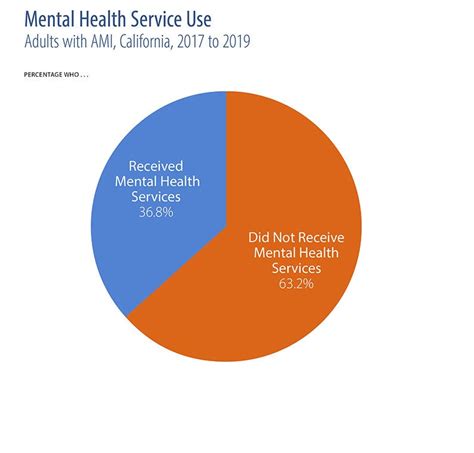 Mental Health Service Use
Adults with AMI, California, 2017 to 2019

PERCENTAGE WHO . . .

Received Mental Health Services
36.8%

Did Not Receive Mental Health Services
63.2%